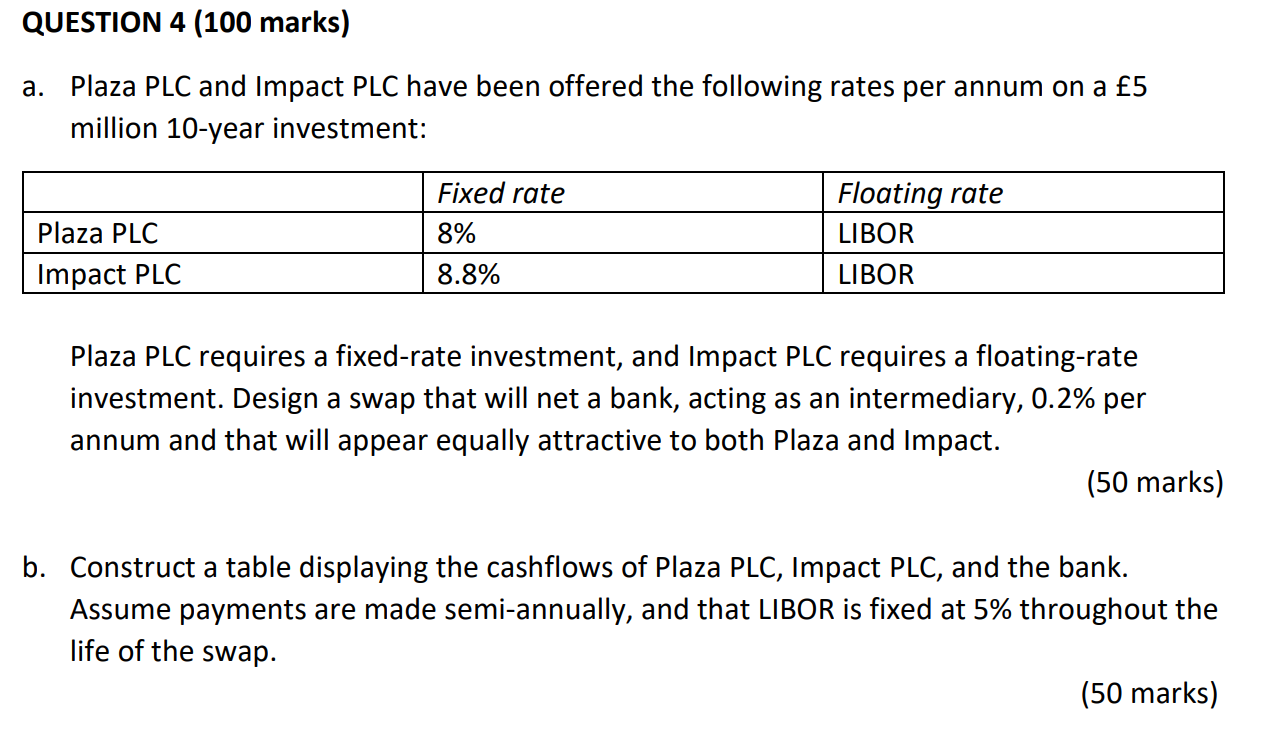 QUESTION 4 (100 marks)

a. Plaza PLC and Impact PLC have been offered the following rates per annum on a £5 million 10-year investment:

| | Fixed rate | Floating rate |
|---|---|---|
| Plaza PLC | 8% | LIBOR |
| Impact PLC | 8.8% | LIBOR |

Plaza PLC requires a fixed-rate investment, and Impact PLC requires a floating-rate investment. Design a swap that will net a bank, acting as an intermediary, 0.2% per annum and that will appear equally attractive to both Plaza and Impact.

(50 marks)

b. Construct a table displaying the cashflows of Plaza PLC, Impact PLC, and the bank. Assume payments are made semi-annually, and that LIBOR is fixed at 5% throughout the life of the swap.

(50 marks)